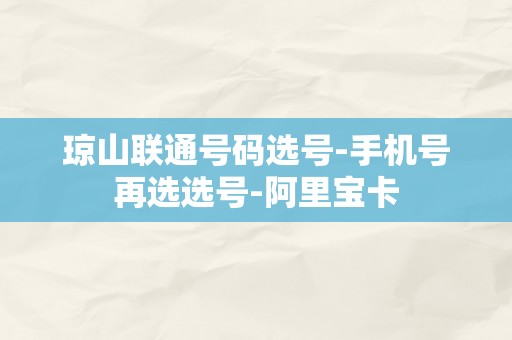 琼山联通号码选号-手机号再选选号-阿里宝卡